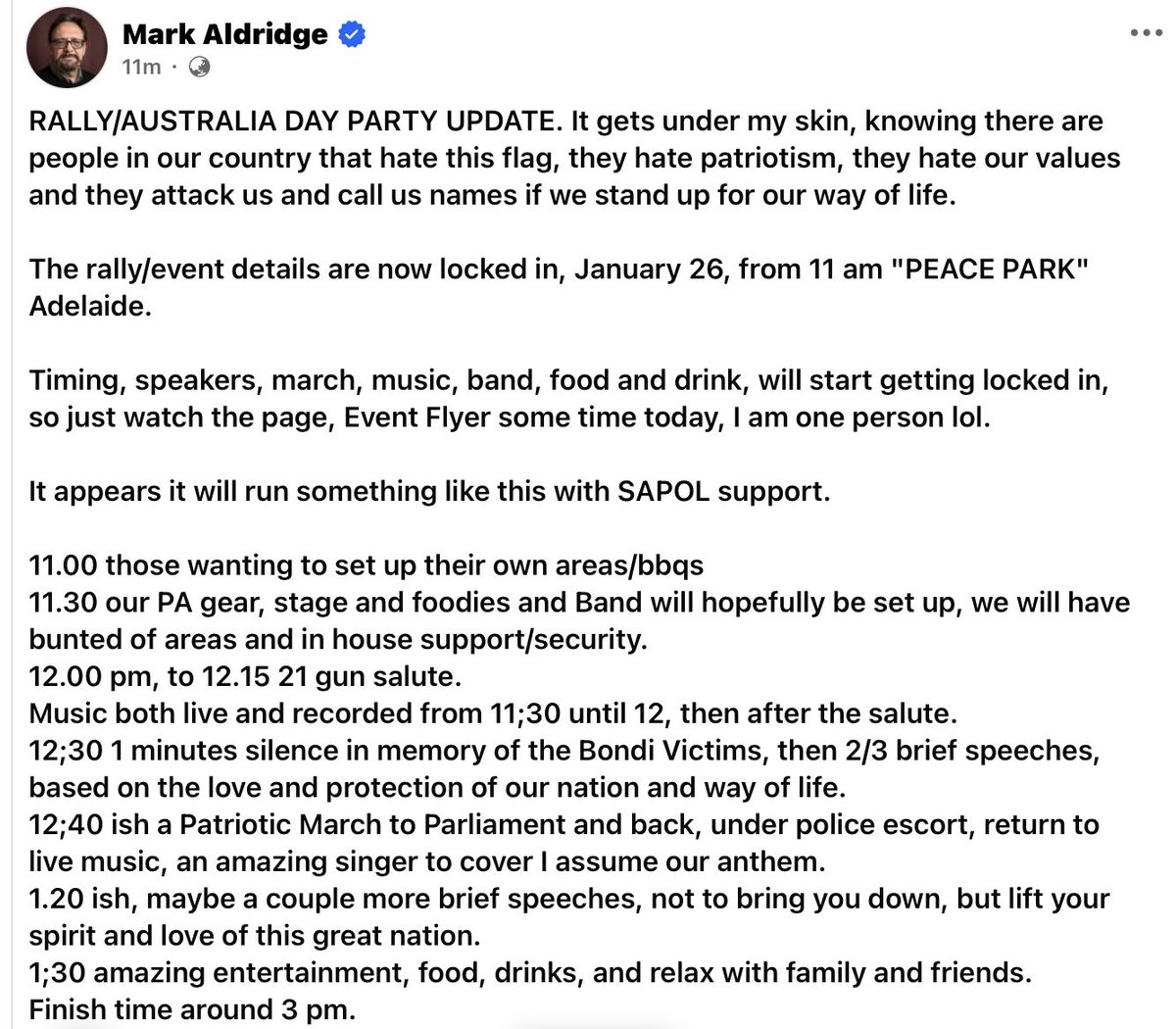 Mark Aldridge
11m ·

RALLY/AUSTRALIA DAY PARTY UPDATE. It gets under my skin, knowing there are people in our country that hate this flag, they hate patriotism, they hate our values and they attack us and call us names if we stand up for our way of life.

The rally/event details are now locked in, January 26, from 11 am "PEACE PARK" Adelaide.

Timing, speakers, march, music, band, food and drink, will start getting locked in, so just watch the page, Event Flyer some time today, I am one person lol.

It appears it will run something like this with SAPOL support.

11.00 those wanting to set up their own areas/bbqs
11.30 our PA gear, stage and foodies and Band will hopefully be set up, we will have bunted of areas and in house support/security.
12.00 pm, to 12.15 21 gun salute.
Music both live and recorded from 11;30 until 12, then after the salute.
12;30 1 minutes silence in memory of the Bondi Victims, then 2/3 brief speeches, based on the love and protection of our nation and way of life.
12;40 ish a Patriotic March to Parliament and back, under police escort, return to live music, an amazing singer to cover I assume our anthem.
1.20 ish, maybe a couple more brief speeches, not to bring you down, but lift your spirit and love of this great nation.
1;30 amazing entertainment, food, drinks, and relax with family and friends.
Finish time around 3 pm.